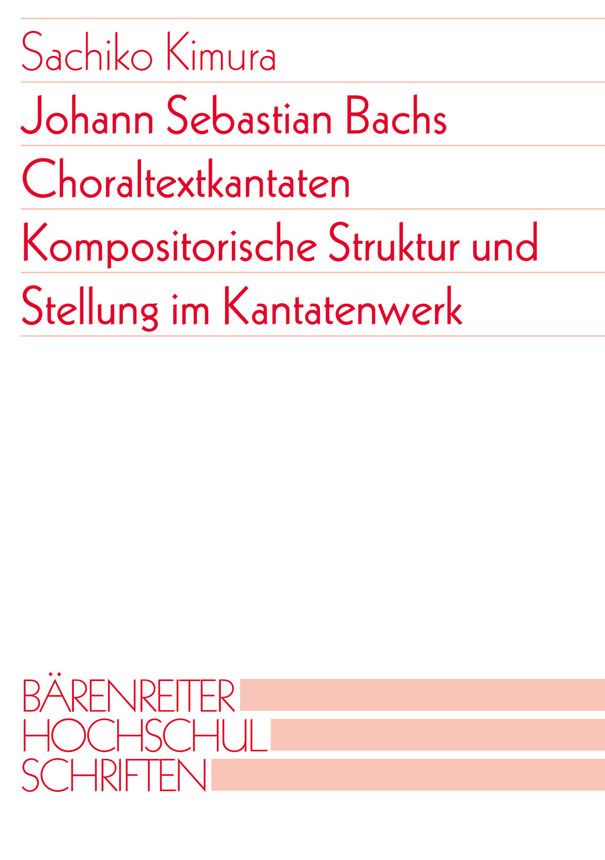 Sachiko Kimura

Johann Sebastian Bachs
Choraltextkantaten
Kompositorische Struktur und
Stellung im Kantatenwerk

BÄRENREITER
HOCHSCHUL
SCHRIFTEN